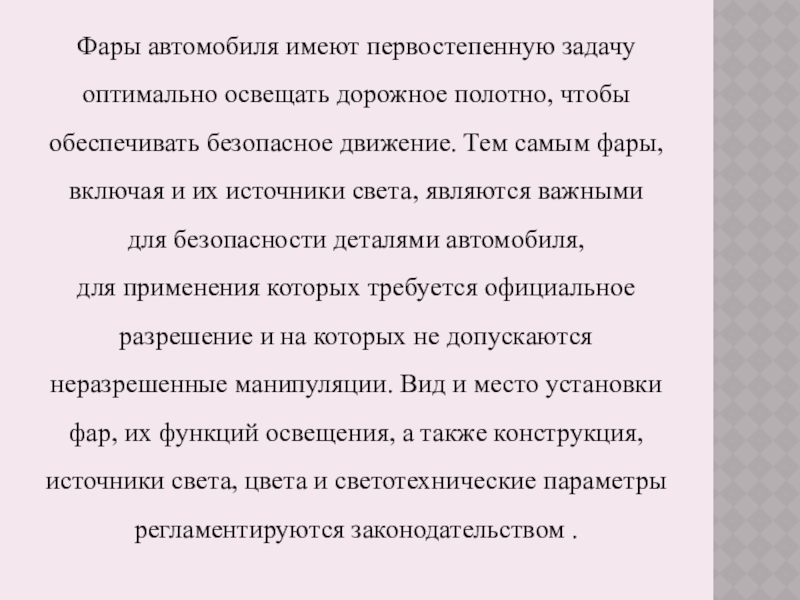 Фары автомобиля имеют первостепенную задачу оптимально освещать дорожное полотно, чтобы обеспечивать безопасное движение. Тем самым фары, включая и их источники света, являются важными для безопасности деталями автомобиля, для применения которых требуется официальное разрешение и на которых не допускаются неразрешенные манипуляции. Вид и место установки фар, их функций освещения, а также конструкция, источники света, цвета и светотехнические параметры регламентируются законодательством .